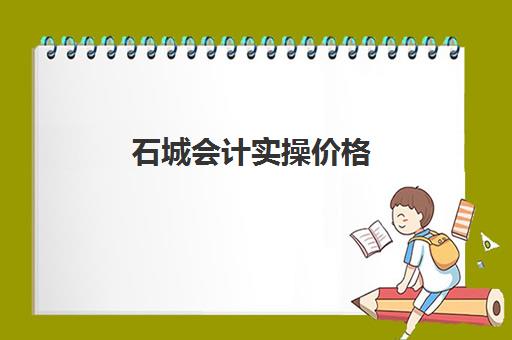 石城会计实操价格